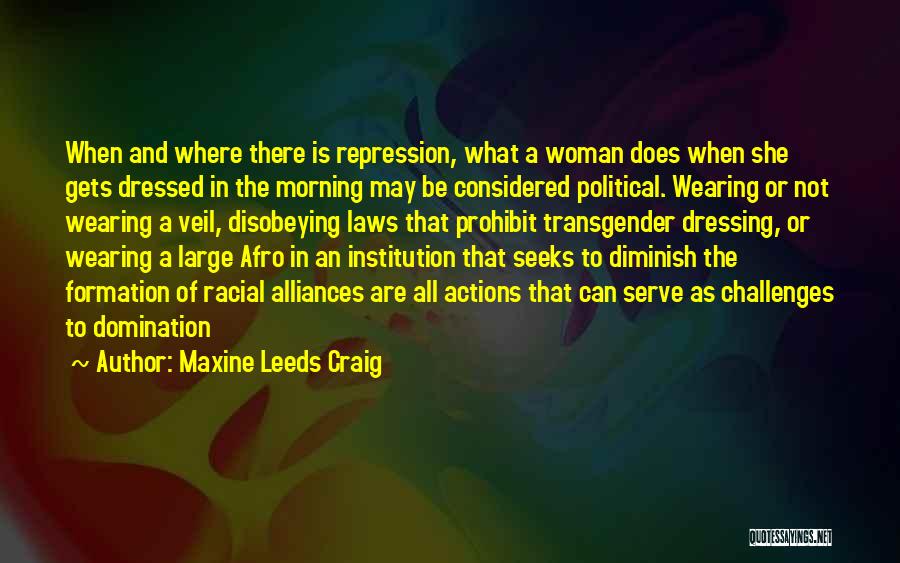 When and where there is repression, what a woman does when she gets dressed in the morning may be considered political. Wearing or not wearing a veil, disobeying laws that prohibit transgender dressing, or wearing a large Afro in an institution that seeks to diminish the formation of racial alliances are all actions that can serve as challenges to domination

~ Author: Maxine Leeds Craig

QUOTESSAYINGS.NET